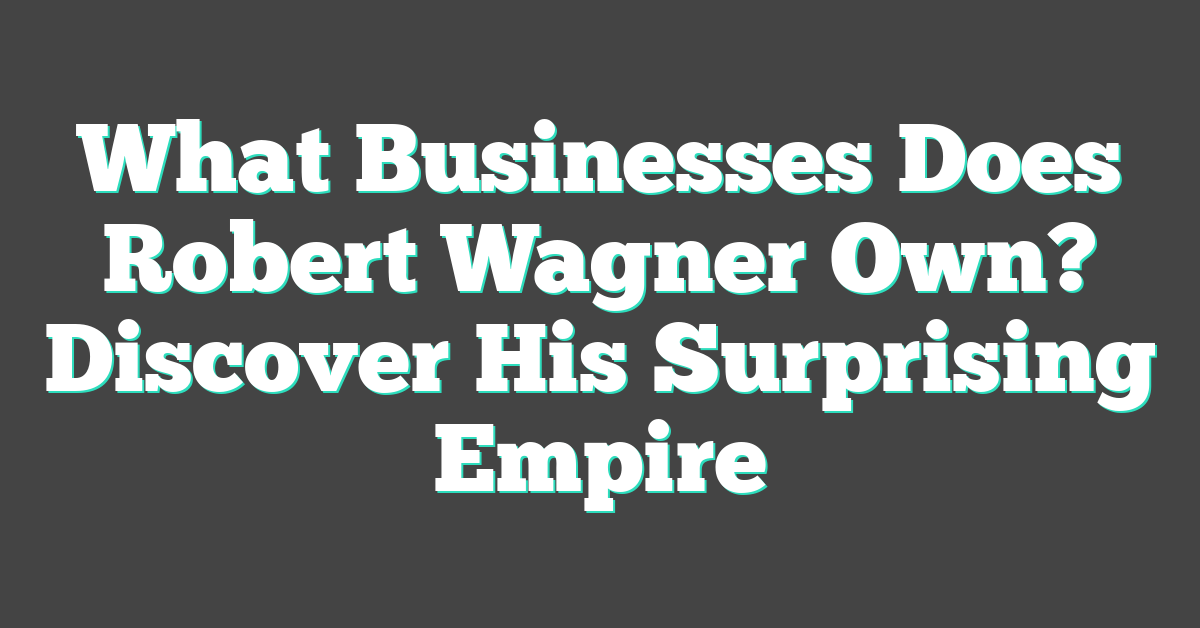 What Businesses Does Robert Wagner Own? Discover His Surprising Empire